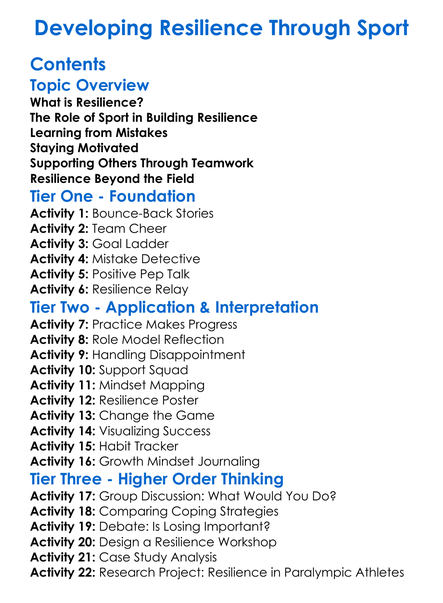 Developing Resilience Through Sport

Contents

Topic Overview

What is Resilience?
The Role of Sport in Building Resilience
Learning from Mistakes
Staying Motivated
Supporting Others Through Teamwork
Resilience Beyond the Field

Tier One - Foundation

Activity 1: Bounce-Back Stories
Activity 2: Team Cheer
Activity 3: Goal Ladder
Activity 4: Mistake Detective
Activity 5: Positive Pep Talk
Activity 6: Resilience Relay

Tier Two - Application & Interpretation

Activity 7: Practice Makes Progress
Activity 8: Role Model Reflection
Activity 9: Handling Disappointment
Activity 10: Support Squad
Activity 11: Mindset Mapping
Activity 12: Resilience Poster
Activity 13: Change the Game
Activity 14: Visualizing Success
Activity 15: Habit Tracker
Activity 16: Growth Mindset Journaling

Tier Three - Higher Order Thinking

Activity 17: Group Discussion: What Would You Do?
Activity 18: Comparing Coping Strategies
Activity 19: Debate: Is Losing Important?
Activity 20: Design a Resilience Workshop
Activity 21: Case Study Analysis
Activity 22: Research Project: Resilience in Paralympic Athletes